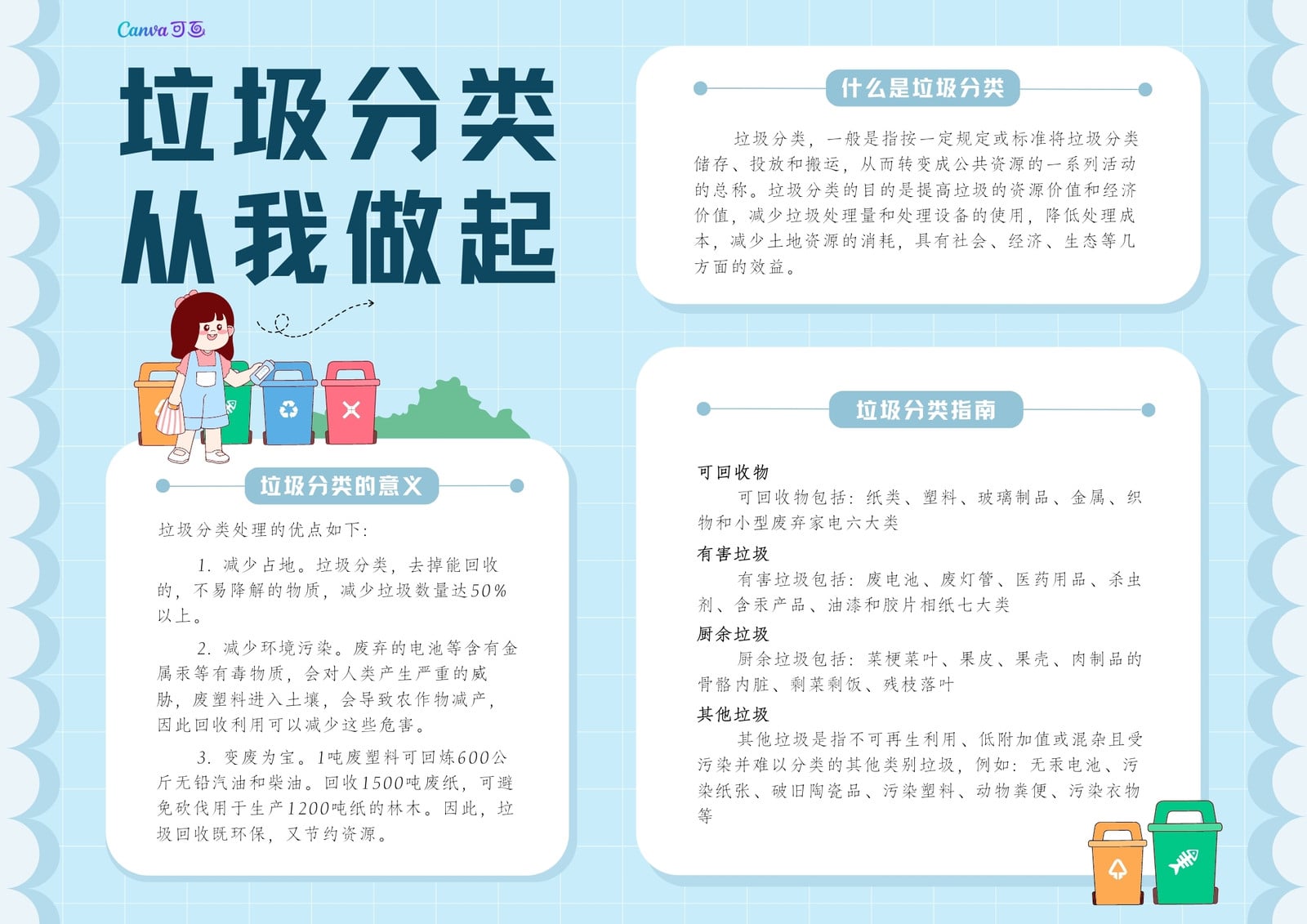 Canva可画

垃圾分类
从我做起

垃圾分类的意义

垃圾分类处理的优点如下:

1.减少占地。垃圾分类,去掉能回收的,不易降解的物质,减少垃圾数量达50%以上。

2.减少环境污染。废弃的电池等含有金属汞等有毒物质,会对人类产生严重的威胁,废塑料进入土壤,会导致农作物减产,因此回收利用可以减少这些危害。

3.变废为宝。1吨废塑料可回炼600公斤无铅汽油和柴油。回收1500吨废纸,可避免砍伐用于生产1200吨纸的林木。因此,垃圾回收既环保,又节约资源。

什么是垃圾分类

垃圾分类,一般是指按一定规定或标准将垃圾分类储存、投放和搬运,从而转变成公共资源的一系列活动的总称。垃圾分类的目的是提高垃圾的资源价值和经济价值,减少垃圾处理量和处理设备的使用,降低处理成本,减少土地资源的消耗,具有社会、经济、生态等几方面的效益。

垃圾分类指南

可回收物
可回收物包括:纸类、塑料、玻璃制品、金属、织物和小型废弃家电六大类

有害垃圾
有害垃圾包括:废电池、废灯管、医药用品、杀虫剂、含汞产品、油漆和胶片相纸七大类

厨余垃圾
厨余垃圾包括:菜梗菜叶、果皮、果壳、肉制品的骨骼内脏、剩菜剩饭、残枝落叶

其他垃圾
其他垃圾是指不可再生利用、低附加值或混杂且受污染并难以分类的其他类别垃圾,例如:无汞电池、污染纸张、破旧陶瓷品、污染塑料、动物粪便、污染衣物等